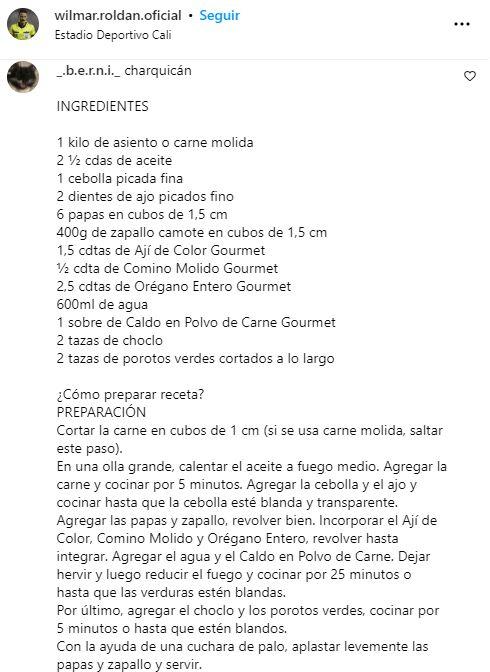 wilmar.roldan.oficial • Seguir
Estadio Deportivo Cali

_.b.e.r.n.i._ charquicán

INGREDIENTES

1 kilo de asiento o carne molida
2 ½ cdas de aceite
1 cebolla picada fina
2 dientes de ajo picados fino
6 papas en cubos de 1,5 cm
400g de zapallo camote en cubos de 1,5 cm
1,5 cdtas de Ají de Color Gourmet
½ cdta de Comino Molido Gourmet
2,5 cdtas de Orégano Entero Gourmet
600ml de agua
1 sobre de Caldo en Polvo de Carne Gourmet
2 tazas de choclo
2 tazas de porotos verdes cortados a lo largo

¿Cómo preparar receta?
PREPARACIÓN
Cortar la carne en cubos de 1 cm (si se usa carne molida, saltar este paso).
En una olla grande, calentar el aceite a fuego medio. Agregar la carne y cocinar por 5 minutos. Agregar la cebolla y el ajo y cocinar hasta que la cebolla esté blanda y transparente.
Agregar las papas y zapallo, revolver bien. Incorporar el Ají de Color, Comino Molido y Orégano Entero, revolver hasta integrar. Agregar el agua y el Caldo en Polvo de Carne. Dejar hervir y luego reducir el fuego y cocinar por 25 minutos o hasta que las verduras estén blandas.
Por último, agregar el choclo y los porotos verdes, cocinar por 5 minutos o hasta que estén blandos.
Con la ayuda de una cuchara de palo, aplastar levemente las papas y zapallo y servir.